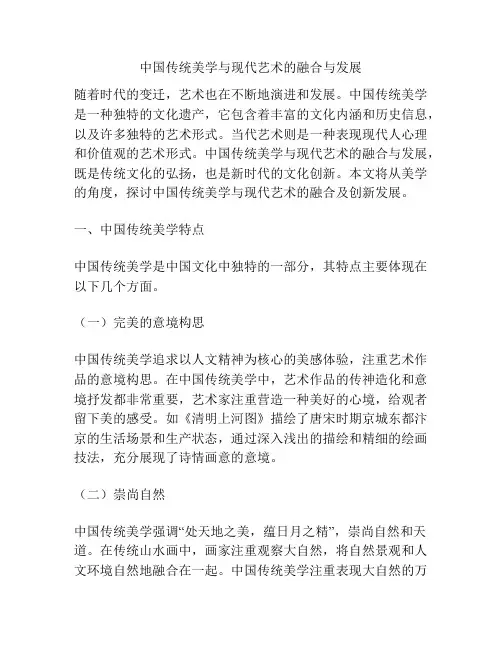 中国传统美学与现代艺术的融合与发展

随着时代的变迁，艺术也在不断地演进和发展。中国传统美学是一种独特的文化遗产，它包含着丰富的文化内涵和历史信息，以及许多独特的艺术形式。当代艺术则是一种表现现代人心理和价值观的艺术形式。中国传统美学与现代艺术的融合与发展，既是传统文化的弘扬，也是新时代的文化创新。本文将从美学的角度，探讨中国传统美学与现代艺术的融合及创新发展。

一、中国传统美学特点

中国传统美学是中国文化中独特的一部分，其特点主要体现在以下几个方面。

（一）完美的意境构思

中国传统美学追求以人文精神为核心的美感体验，注重艺术作品的意境构思。在中国传统美学中，艺术作品的传神造化和意境抒发都非常重要，艺术家注重营造一种美好的心境，给观者留下美的感受。如《清明上河图》描绘了唐宋时期京城东都汴京的生活场景和生产状态，通过深入浅出的描绘和精细的绘画技法，充分展现了诗情画意的意境。

（二）崇尚自然

中国传统美学强调“处天地之美，蕴日月之精”，崇尚自然和天道。在传统山水画中，画家注重观察大自然，将自然景观和人文环境自然地融合在一起。中国传统美学注重表现大自然的万